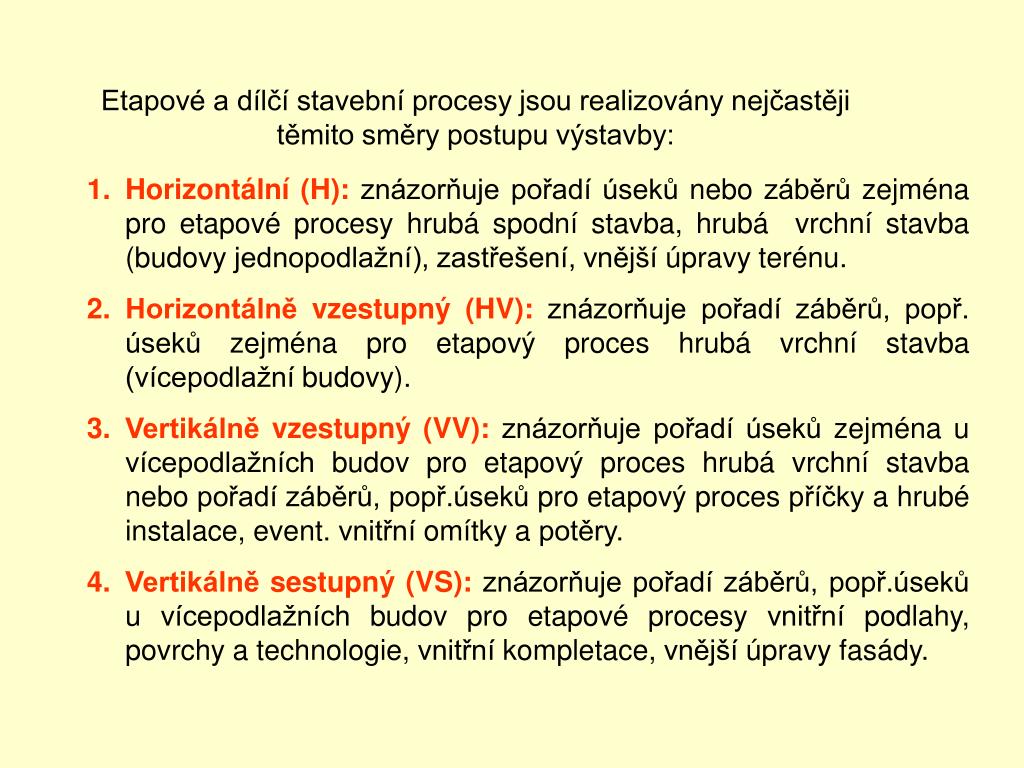 Etapové a dílčí stavební procesy jsou realizovány nejčastěji těmito směry postupu výstavby:

1. Horizontální (H): znázorňuje pořadí úseků nebo záběrů zejména pro etapové procesy hrubá spodní stavba, hrubá vrchní stavba (budovy jednopodlažní), zastřešení, vnější úpravy terénu.

2. Horizontálně vzestupný (HV): znázorňuje pořadí záběrů, popř. úseků zejména pro etapový proces hrubá vrchní stavba (vícepodlažní budovy).

3. Vertikálně vzestupný (VV): znázorňuje pořadí úseků zejména u vícepodlažních budov pro etapový proces hrubá vrchní stavba nebo pořadí záběrů, popř.úseků pro etapový proces příčky a hrubé instalace, event. vnitřní omítky a potěry.

4. Vertikálně sestupný (VS): znázorňuje pořadí záběrů, popř.úseků u vícepodlažních budov pro etapové procesy vnitřní podlahy, povrchy a technologie, vnitřní kompletace, vnější úpravy fasády.